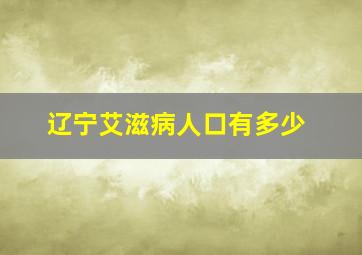 辽宁艾滋病人口有多少